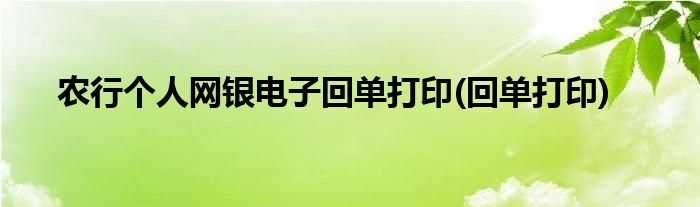 农行个人网银电子回单打印(回单打印)